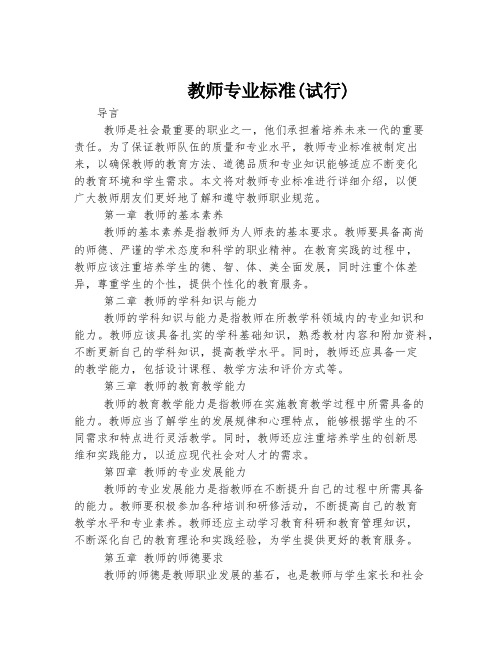 教师专业标准(试行)

导言

教师是社会最重要的职业之一，他们承担着培养未来一代的重要责任。为了保证教师队伍的质量和专业水平，教师专业标准被制定出来，以确保教师的教育方法、道德品质和专业知识能够适应不断变化的教育环境和学生需求。本文将对教师专业标准进行详细介绍，以便广大教师朋友们更好地了解和遵守教师职业规范。

第一章 教师的基本素养

教师的基本素养是指教师为人师表的基本要求。教师要具备高尚的师德、严谨的学术态度和科学的职业精神。在教育实践的过程中，教师应该注重培养学生的德、智、体、美全面发展，同时注重个体差异，尊重学生的个性，提供个性化的教育服务。

第二章 教师的学科知识与能力

教师的学科知识与能力是指教师在所教学科领域内的专业知识和能力。教师应该具备扎实的学科基础知识，熟悉教材内容和附加资料，不断更新自己的学科知识，提高教学水平。同时，教师还应具备一定的教学能力，包括设计课程、教学方法和评价方式等。

第三章 教师的教育教学能力

教师的教育教学能力是指教师在实施教育教学过程中所需具备的能力。教师应当了解学生的发展规律和心理特点，能够根据学生的不同需求和特点进行灵活教学。同时，教师还应注重培养学生的创新思维和实践能力，以适应现代社会对人才的需求。

第四章 教师的专业发展能力

教师的专业发展能力是指教师在不断提升自己的过程中所需具备的能力。教师要积极参加各种培训和研修活动，不断提高自己的教育教学水平和专业素养。教师还应主动学习教育科研和教育管理知识，不断深化自己的教育理论和实践经验，为学生提供更好的教育服务。

第五章 教师的师德要求

教师的师德是教师职业发展的基石，也是教师与学生家长和社会